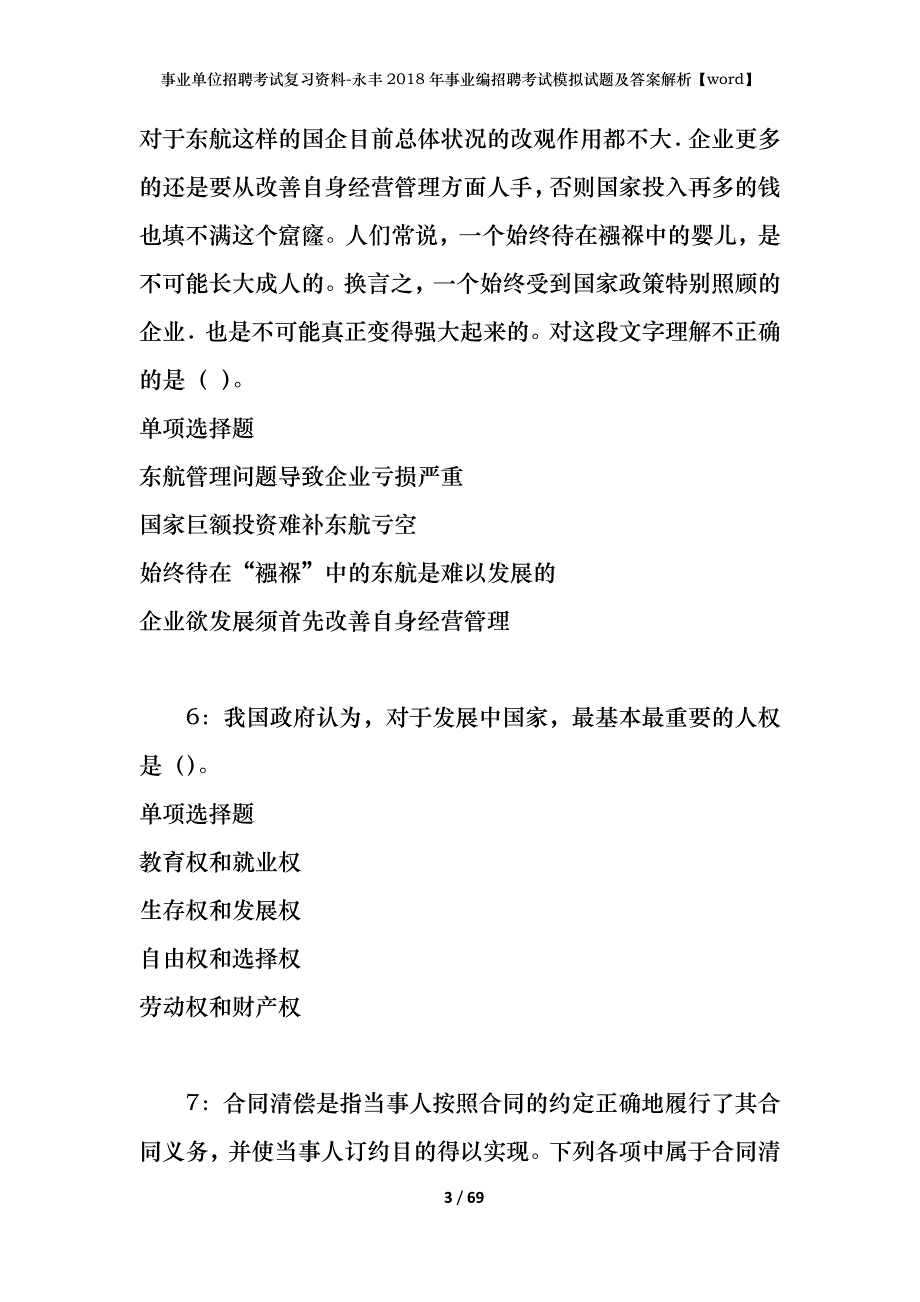 事业单位招聘考试复习资料-永丰2018年事业编招聘考试模拟试题及答案解析【word】

对于东航这样的国企目前总体状况的改观作用都不大.企业更多的还是要从改善自身经营管理方面人手，否则国家投入再多的钱也填不满这个窟窿。人们常说，一个始终待在襁褓中的婴儿，是不可能长大成人的。换言之，一个始终受到国家政策特别照顾的企业.也是不可能真正变得强大起来的。对这段文字理解不正确的是（ ）。

单项选择题

东航管理问题导致企业亏损严重

国家巨额投资难补东航亏空

始终待在“襁褓”中的东航是难以发展的

企业欲发展须首先改善自身经营管理

6：我国政府认为，对于发展中国家，最基本最重要的人权是（）。

单项选择题

教育权和就业权

生存权和发展权

自由权和选择权

劳动权和财产权

7：合同清偿是指当事人按照合同的约定正确地履行了其合同义务，并使当事人订约目的得以实现。下列各项中属于合同清

3 / 69